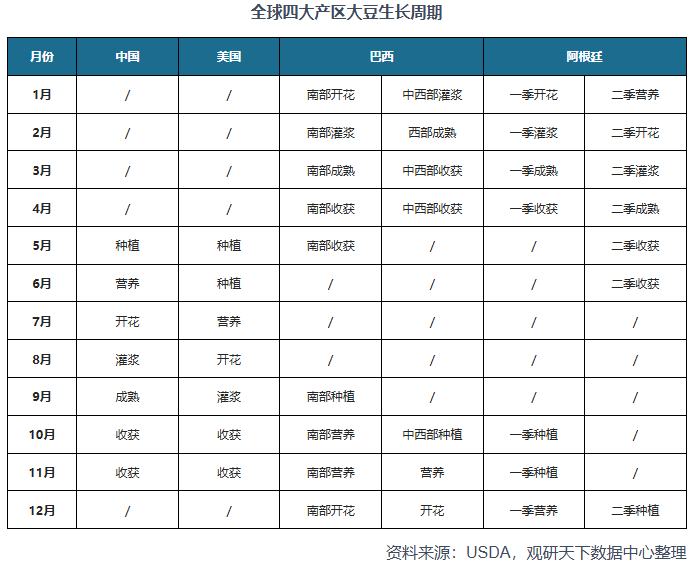 全球四大产区大豆生长周期

| 月份 | 中国 | 美国 | 巴西 | | 阿根廷 | |
|---|---|---|---|---|---|---|
| 1月 | / | / | 南部开花 | 中西部灌浆 | 一季开花 | 二季营养 |
| 2月 | / | / | 南部灌浆 | 西部成熟 | 一季灌浆 | 二季开花 |
| 3月 | / | / | 南部成熟 | 中西部收获 | 一季成熟 | 二季灌浆 |
| 4月 | / | / | 南部收获 | 中西部收获 | 一季收获 | 二季成熟 |
| 5月 | 种植 | 种植 | 南部收获 | / | / | 二季收获 |
| 6月 | 营养 | 种植 | / | / | / | 二季收获 |
| 7月 | 开花 | 营养 | / | / | / | / |
| 8月 | 灌浆 | 开花 | / | / | / | / |
| 9月 | 成熟 | 灌浆 | 南部种植 | / | / | / |
| 10月 | 收获 | 收获 | 南部营养 | 中西部种植 | 一季种植 | / |
| 11月 | 收获 | 收获 | 南部营养 | 营养 | 一季种植 | / |
| 12月 | / | / | 南部开花 | 开花 | 一季营养 | 二季种植 |

资料来源：USDA，观研天下数据中心整理